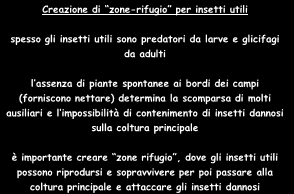 Creazione di “zone-rifugio” per insetti utili

spesso gli insetti utili sono predatori da larve e glicifagi da adulti

l'assenza di piante spontanee ai bordi dei campi (forniscono nettare) determina la scomparsa di molti ausiliari e l'impossibilità di contenimento di insetti dannosi sulla coltura principale

è importante creare “zone rifugio”, dove gli insetti utili possono riprodursi e sopravvivere per poi passare alla coltura principale e attaccare gli insetti dannosi